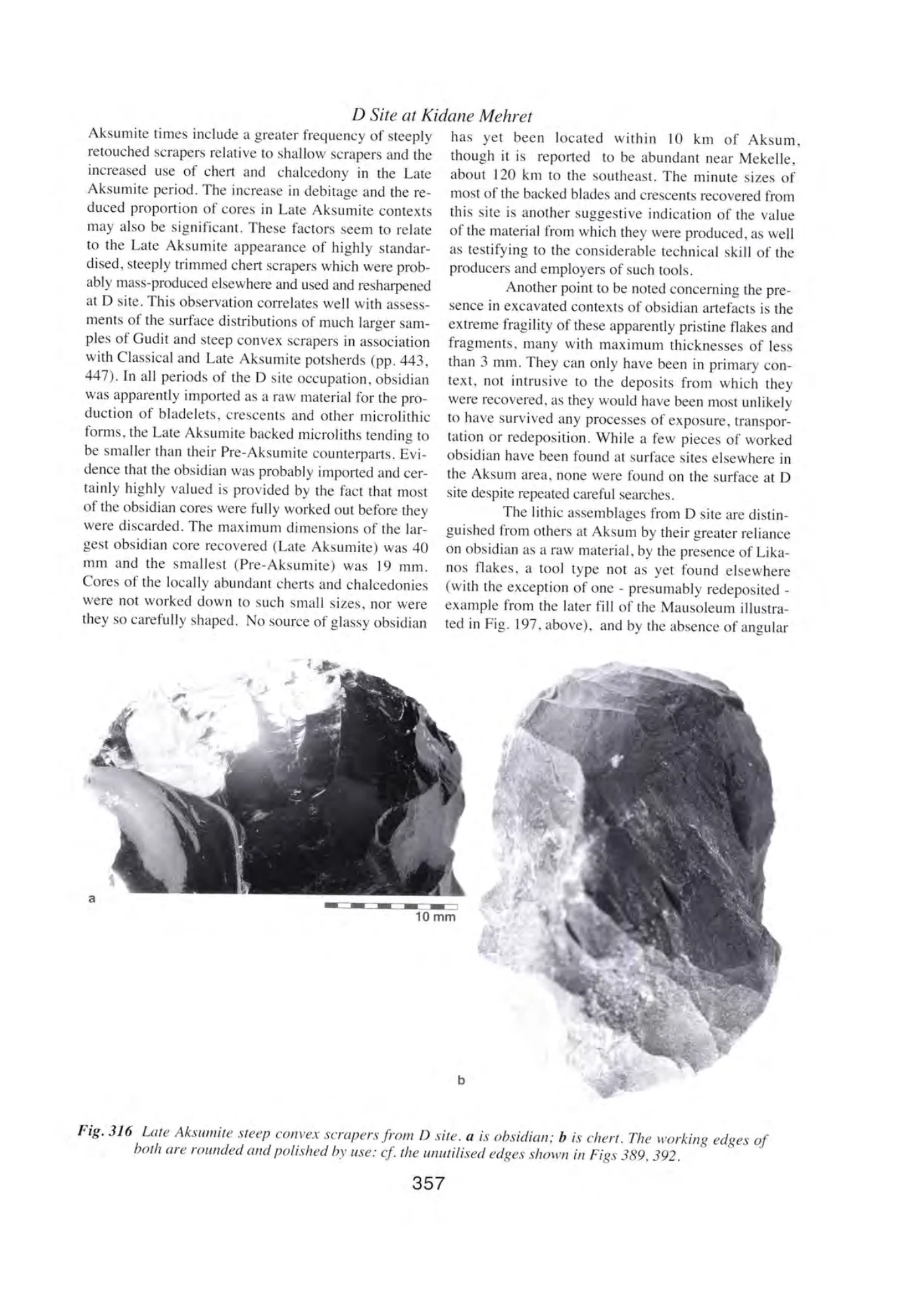 D Site at Kidane Mehret

Aksumite times include a greater frequency of steeply retouched scrapers relative to shallow scrapers and the increased use of chert and chalcedony in the Late Aksumite period. The increase in debitage and the reduced proportion of cores in Late Aksumite contexts may also be significant. These factors seem to relate to the Late Aksumite appearance of highly standardised, steeply trimmed chert scrapers which were probably mass-produced elsewhere and used and resharpened at D site. This observation correlates well with assessments of the surface distributions of much larger samples of Gudit and steep convex scrapers in association with Classical and Late Aksumite potsherds (pp. 443, 447). In all periods of the D site occupation, obsidian was apparently imported as a raw material for the production of bladelets, crescents and other microlithic forms, the Late Aksumite backed microliths tending to be smaller than their Pre-Aksumite counterparts. Evidence that the obsidian was probably imported and certainly highly valued is provided by the fact that most of the obsidian cores were fully worked out before they were discarded. The maximum dimensions of the largest obsidian core recovered (Late Aksumite) was 40 mm and the smallest (Pre-Aksumite) was 19 mm. Cores of the locally abundant cherts and chalcedonies were not worked down to such small sizes, nor were they so carefully shaped. No source of glassy obsidian has yet been located within 10 km of Aksum, though it is reported to be abundant near Mekelle, about 120 km to the southeast. The minute sizes of most of the backed blades and crescents recovered from this site is another suggestive indication of the value of the material from which they were produced, as well as testifying to the considerable technical skill of the producers and employers of such tools.

Another point to be noted concerning the presence in excavated contexts of obsidian artefacts is the extreme fragility of these apparently pristine flakes and fragments, many with maximum thicknesses of less than 3 mm. They can only have been in primary context, not intrusive to the deposits from which they were recovered, as they would have been most unlikely to have survived any processes of exposure, transportation or redeposition. While a few pieces of worked obsidian have been found at surface sites elsewhere in the Aksum area, none were found on the surface at D site despite repeated careful searches.

The lithic assemblages from D site are distinguished from others at Aksum by their greater reliance on obsidian as a raw material, by the presence of Likanos flakes, a tool type not as yet found elsewhere (with the exception of one - presumably redeposited - example from the later fill of the Mausoleum illustrated in Fig. 197, above), and by the absence of angular

a

10 mm

b

Fig. 316 Late Aksumite steep convex scrapers from D site. a is obsidian; b is chert. The working edges of both are rounded and polished by use: cf. the unutilised edges shown in Figs 389, 392.

357